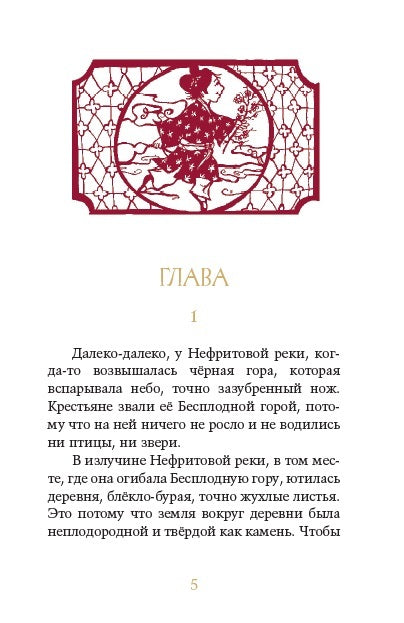 ГЛАВА

1

Далеко-далеко, у Нефритовой реки, когда-то возвышалась чёрная гора, которая вспарывала небо, точно зазубренный нож. Крестьяне звали её Бесплодной горой, потому что на ней ничего не росло и не водились ни птицы, ни звери.

В излучине Нефритовой реки, в том месте, где она огибала Бесплодную гору, ютилась деревня, блёкло-бурая, точно жухлые листья. Это потому что земля вокруг деревни была неплодородной и твёрдой как камень. Чтобы

5